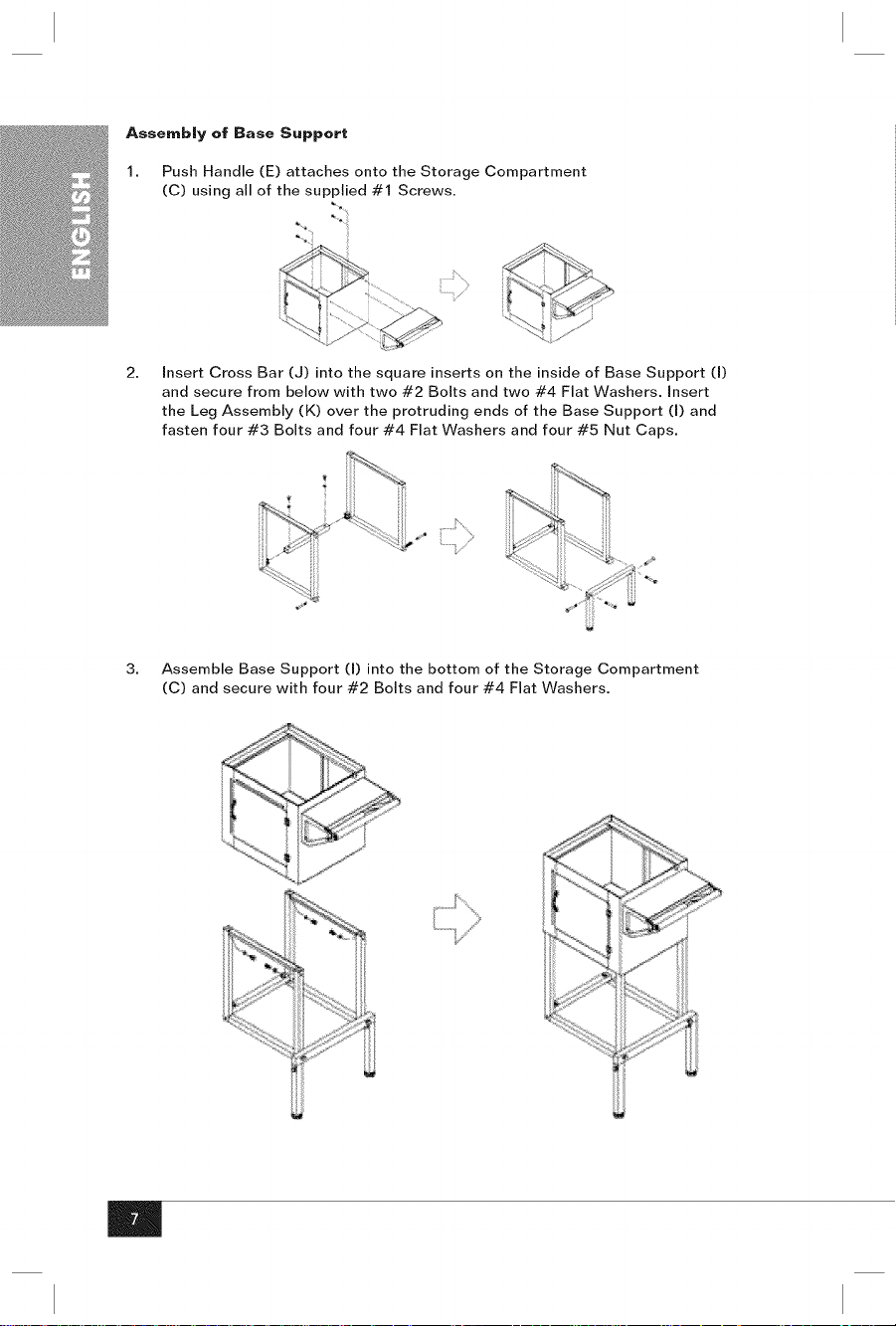 ENGLISH

Assembly of Base Support

1. Push Handle (E) attaches onto the Storage Compartment (C) using all of the supplied #1 Screws.

2. Insert Cross Bar (J) into the square inserts on the inside of Base Support (I) and secure from below with two #2 Bolts and two #4 Flat Washers. Insert the Leg Assembly (K) over the protruding ends of the Base Support (I) and fasten four #3 Bolts and four #4 Flat Washers and four #5 Nut Caps.

3. Assemble Base Support (I) into the bottom of the Storage Compartment (C) and secure with four #2 Bolts and four #4 Flat Washers.

7